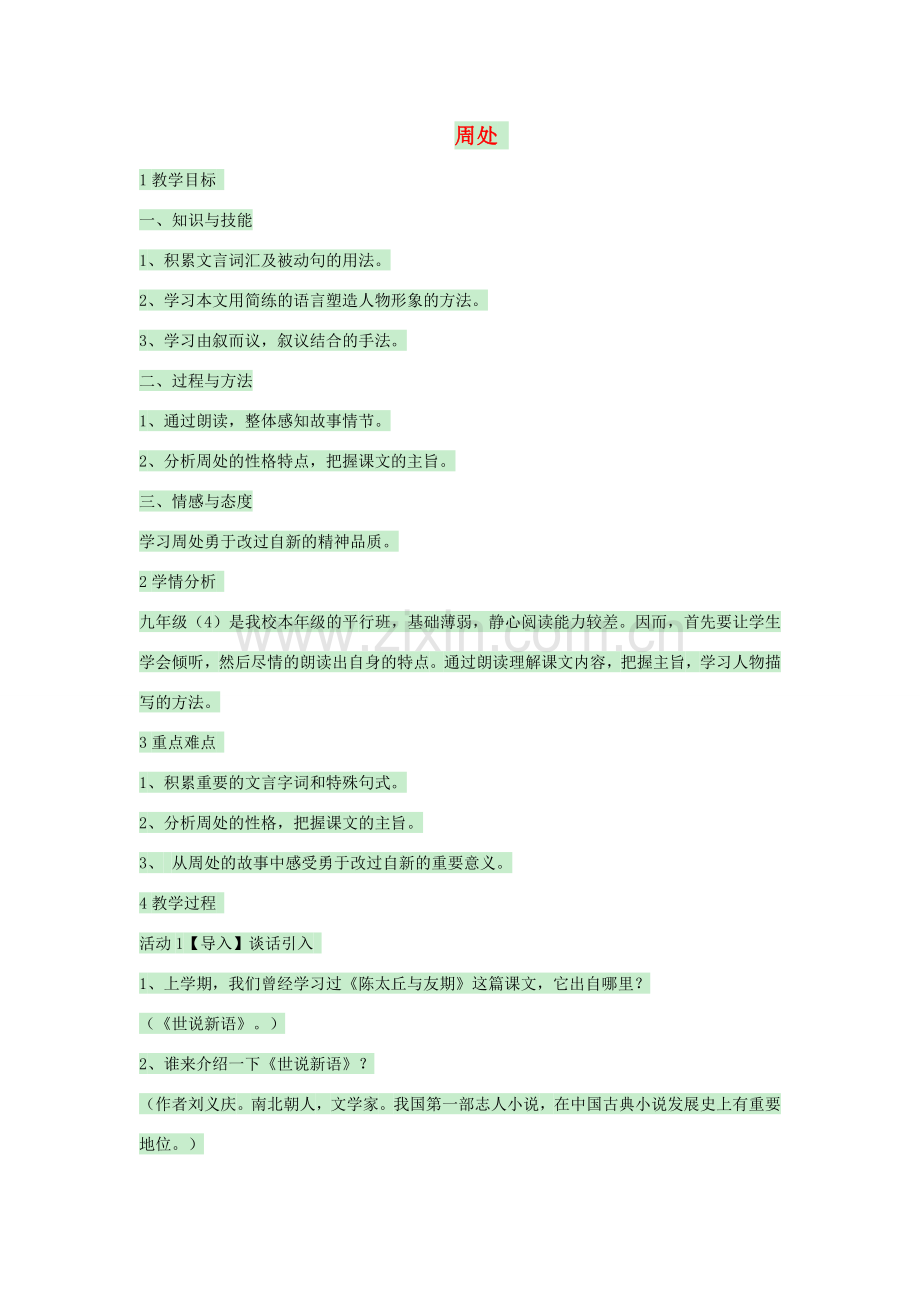 周处

1教学目标

一、知识与技能

1、积累文言词汇及被动句的用法。

2、学习本文用简练的语言塑造人物形象的方法。

3、学习由叙而议，叙议结合的手法。

二、过程与方法

1、通过朗读，整体感知故事情节。

2、分析周处的性格特点，把握课文的主旨。

三、情感与态度

学习周处勇于改过自新的精神品质。

2学情分析

九年级（4）是我校本年级的平行班，基础薄弱，静心阅读能力较差。因而，首先要让学生学会倾听，然后尽情的朗读出自身的特点。通过朗读理解课文内容，把握主旨，学习人物描写的方法。

3重点难点

1、积累重要的文言字词和特殊句式。

2、分析周处的性格，把握课文的主旨。

3、 从周处的故事中感受勇于改过自新的重要意义。

4教学过程

活动1【导入】谈话引入

1、上学期，我们曾经学习过《陈太丘与友期》这篇课文，它出自哪里？

（《世说新语》。）

2、谁来介绍一下《世说新语》？

（作者刘义庆。南北朝人，文学家。我国第一部志人小说，在中国古典小说发展史上有重要地位。）

www.zixin.com.cn